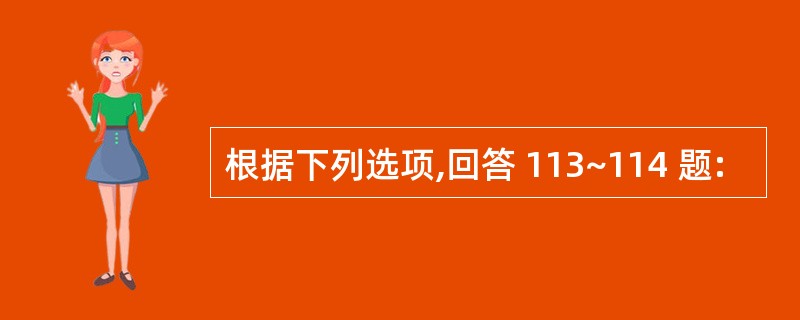 根据下列选项,回答 113~114 题: